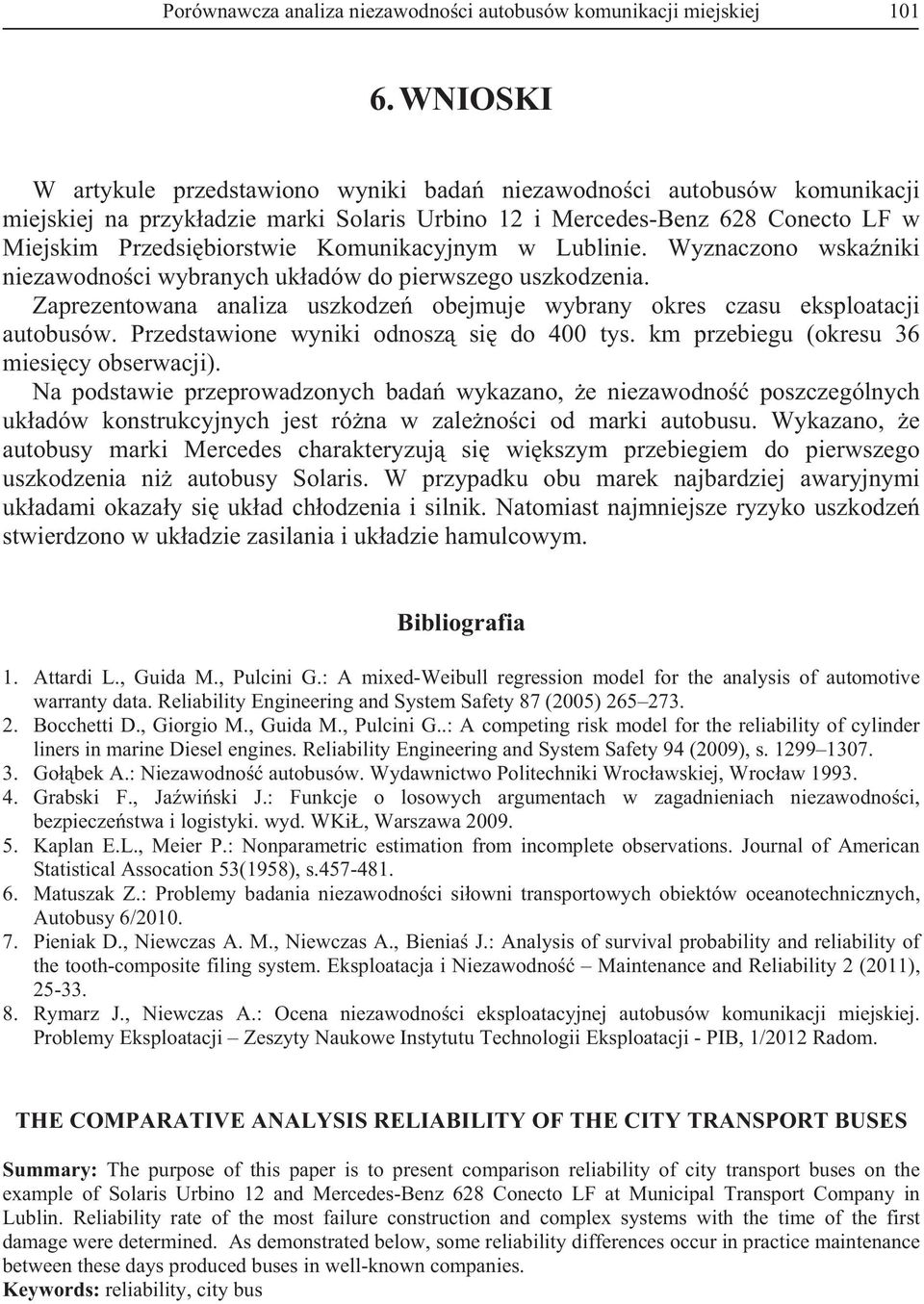 Porównawcza analiza niezawodności autobusów komunikacji miejskiej 101

6. WNIOSKI

W artykule przedstawiono wyniki badań niezawodności autobusów komunikacji miejskiej na przykładzie marki Solaris Urbino 12 i Mercedes-Benz 628 Conecto LF w Miejskim Przedsiębiorstwie Komunikacyjnym w Lublinie. Wyznaczono wskaźniki niezawodności wybranych układów do pierwszego uszkodzenia.

Zaprezentowana analiza uszkodzeń obejmuje wybrany okres czasu eksploatacji autobusów. Przedstawione wyniki odnoszą się do 400 tys. km przebiegu (okresu 36 miesięcy obserwacji).

Na podstawie przeprowadzonych badań wykazano, że niezawodność poszczególnych układów konstrukcyjnych jest różna w zależności od marki autobusu. Wykazano, że autobusy marki Mercedes charakteryzują się większym przebiegiem do pierwszego uszkodzenia niż autobusy Solaris. W przypadku obu marek najbardziej awaryjnymi układami okazały się układ chłodzenia i silnik. Natomiast najmniejsze ryzyko uszkodzeń stwierdzono w układzie zasilania i układzie hamulcowym.

Bibliografia

1. Attardi L., Guida M., Pulcini G.: A mixed-Weibull regression model for the analysis of automotive warranty data. Reliability Engineering and System Safety 87 (2005) 265–273.
2. Bocchetti D., Giorgio M., Guida M., Pulcini G..: A competing risk model for the reliability of cylinder liners in marine Diesel engines. Reliability Engineering and System Safety 94 (2009), s. 1299–1307.
3. Gołąbek A.: Niezawodność autobusów. Wydawnictwo Politechniki Wrocławskiej, Wrocław 1993.
4. Grabski F., Jaźwiński J.: Funkcje o losowych argumentach w zagadnieniach niezawodności, bezpieczeństwa i logistyki. wyd. WKiŁ, Warszawa 2009.
5. Kaplan E.L., Meier P.: Nonparametric estimation from incomplete observations. Journal of American Statistical Assocation 53(1958), s.457-481.
6. Matuszak Z.: Problemy badania niezawodności siłowni transportowych obiektów oceanotechnicznych, Autobusy 6/2010.
7. Pieniak D., Niewczas A. M., Niewczas A., Bieniaś J.: Analysis of survival probability and reliability of the tooth-composite filing system. Eksploatacja i Niezawodność – Maintenance and Reliability 2 (2011), 25-33.
8. Rymarz J., Niewczas A.: Ocena niezawodności eksploatacyjnej autobusów komunikacji miejskiej. Problemy Eksploatacji – Zeszyty Naukowe Instytutu Technologii Eksploatacji - PIB, 1/2012 Radom.

THE COMPARATIVE ANALYSIS RELIABILITY OF THE CITY TRANSPORT BUSES

Summary: The purpose of this paper is to present comparison reliability of city transport buses on the example of Solaris Urbino 12 and Mercedes-Benz 628 Conecto LF at Municipal Transport Company in Lublin. Reliability rate of the most failure construction and complex systems with the time of the first damage were determined. As demonstrated below, some reliability differences occur in practice maintenance between these days produced buses in well-known companies.
Keywords: reliability, city bus